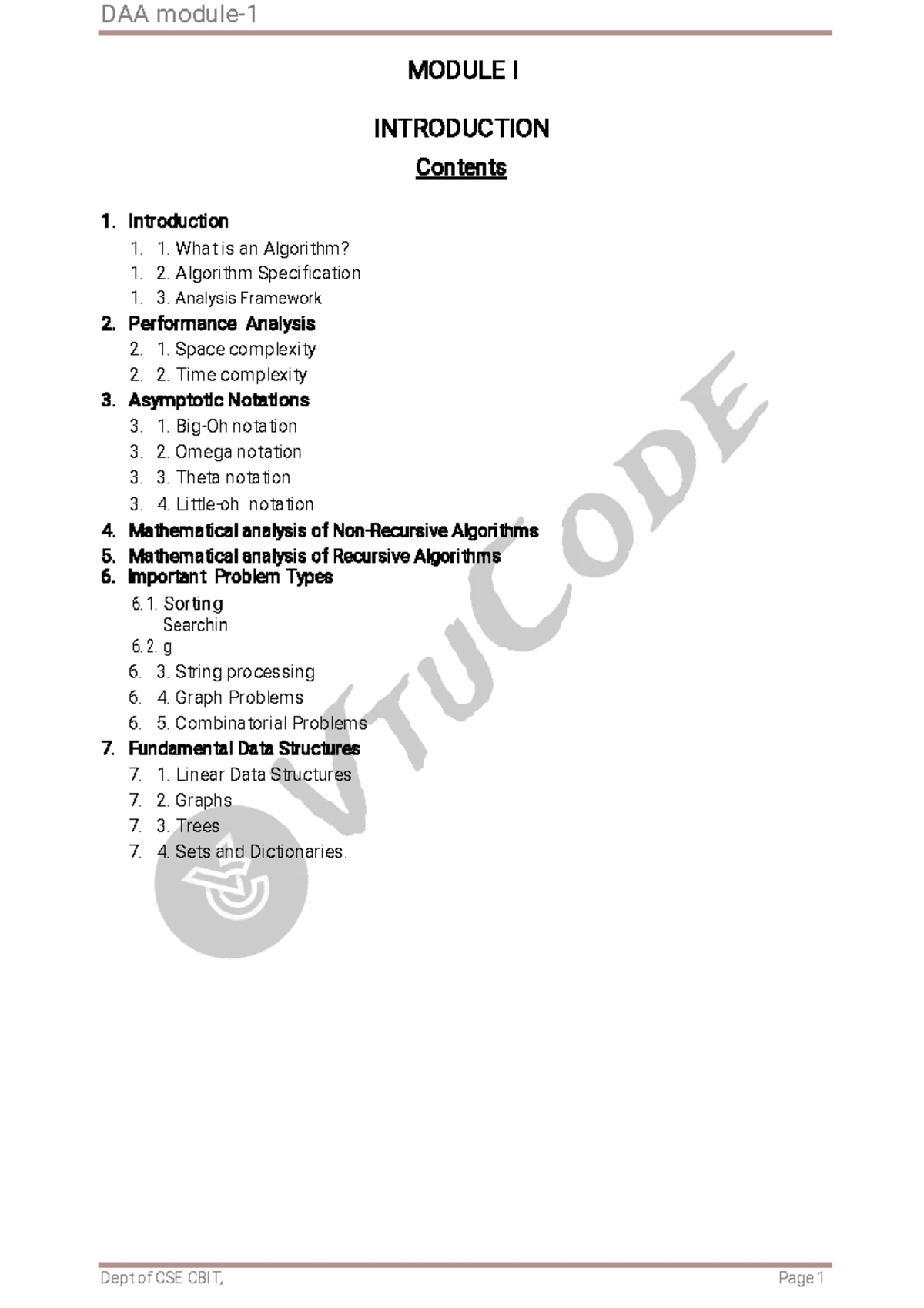 DAA module-1

MODULE I

INTRODUCTION

Contents

1. Introduction
1. 1. What is an Algorithm?
1. 2. Algorithm Specification
1. 3. Analysis Framework
2. Performance Analysis
2. 1. Space complexity
2. 2. Time complexity
3. Asymptotic Notations
3. 1. Big-Oh notation
3. 2. Omega notation
3. 3. Theta notation
3. 4. Little-oh notation
4. Mathematical analysis of Non-Recursive Algorithms
5. Mathematical analysis of Recursive Algorithms
6. Important Problem Types
6.1. Sorting
Searchin
6.2. g
6. 3. String processing
6. 4. Graph Problems
6. 5. Combinatorial Problems
7. Fundamental Data Structures
7. 1. Linear Data Structures
7. 2. Graphs
7. 3. Trees
7. 4. Sets and Dictionaries.

VTUCODE

Dept of CSE CBIT,

Page 1